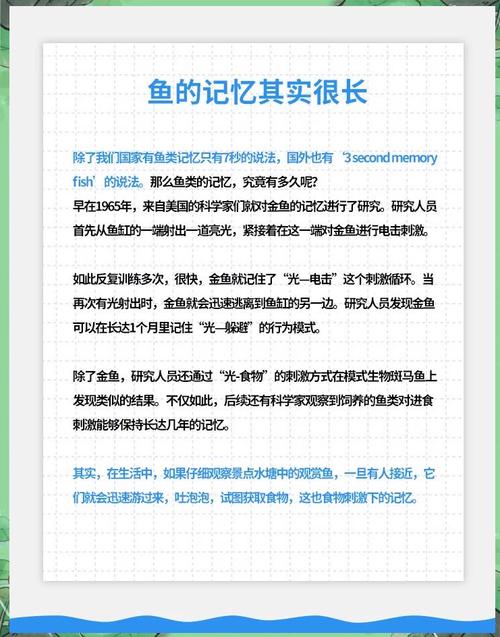 鱼的记忆其实很长

除了我们国家有鱼类记忆只有7秒的说法，国外也有‘3 second memory fish’的说法。那么鱼类的记忆，究竟有多久呢？
早在1965年，来自美国的科学家们就对金鱼的记忆进行了研究。研究人员首先从鱼缸的一端射出一道亮光，紧接着在这一端对金鱼进行电击刺激。

如此反复训练多次，很快，金鱼就记住了“光—电击”这个刺激循环。当再次有光射出时，金鱼就会迅速逃离到鱼缸的另一边。研究人员发现金鱼可以在长达1个月里记住“光—躲避”的行为模式。

除了金鱼，研究人员还通过“光-食物”的刺激方式在模式生物斑马鱼上发现类似的结果。不仅如此，后续还有科学家观察到饲养的鱼类对进食刺激能够保持长达几年的记忆。

其实，在生活中，如果仔细观察景点水塘中的观赏鱼，一旦有人接近，它们就会迅速游过来，吐泡泡，试图获取食物，这也食物刺激下的记忆。